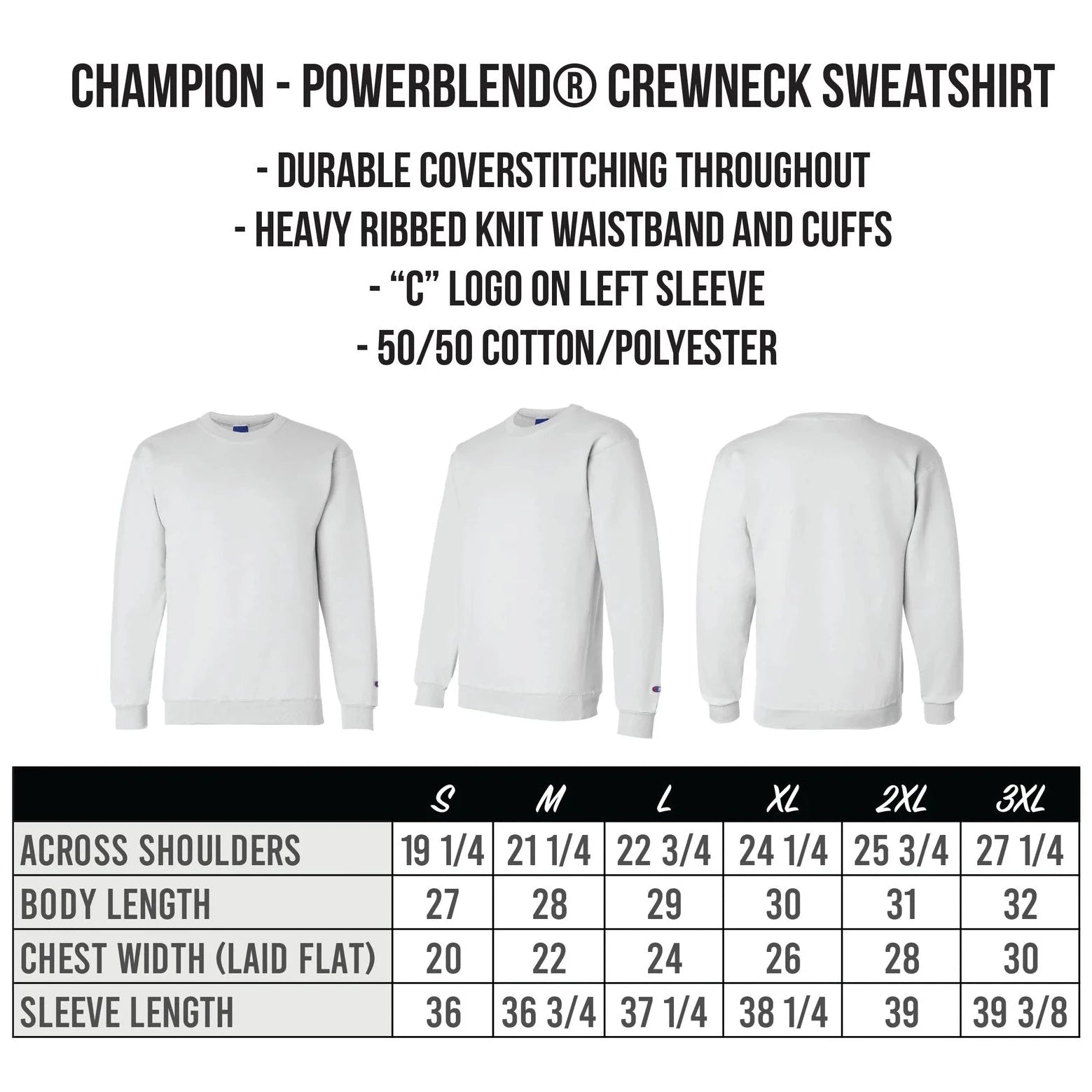 CHAMPION - POWERBLEND® CREWNECK SWEATSHIRT

- DURABLE COVERSTITCHING THROUGHOUT
- HEAVY RIBBED KNIT WAISTBAND AND CUFFS
- "C" LOGO ON LEFT SLEEVE
- 50/50 COTTON/POLYESTER

| | S | M | L | XL | 2XL | 3XL |
|---|---|---|---|---|---|---|
| ACROSS SHOULDERS | 19 1/4 | 21 1/4 | 22 3/4 | 24 1/4 | 25 3/4 | 27 1/4 |
| BODY LENGTH | 27 | 28 | 29 | 30 | 31 | 32 |
| CHEST WIDTH (LAID FLAT) | 20 | 22 | 24 | 26 | 28 | 30 |
| SLEEVE LENGTH | 36 | 36 3/4 | 37 1/4 | 38 1/4 | 39 | 39 3/8 |